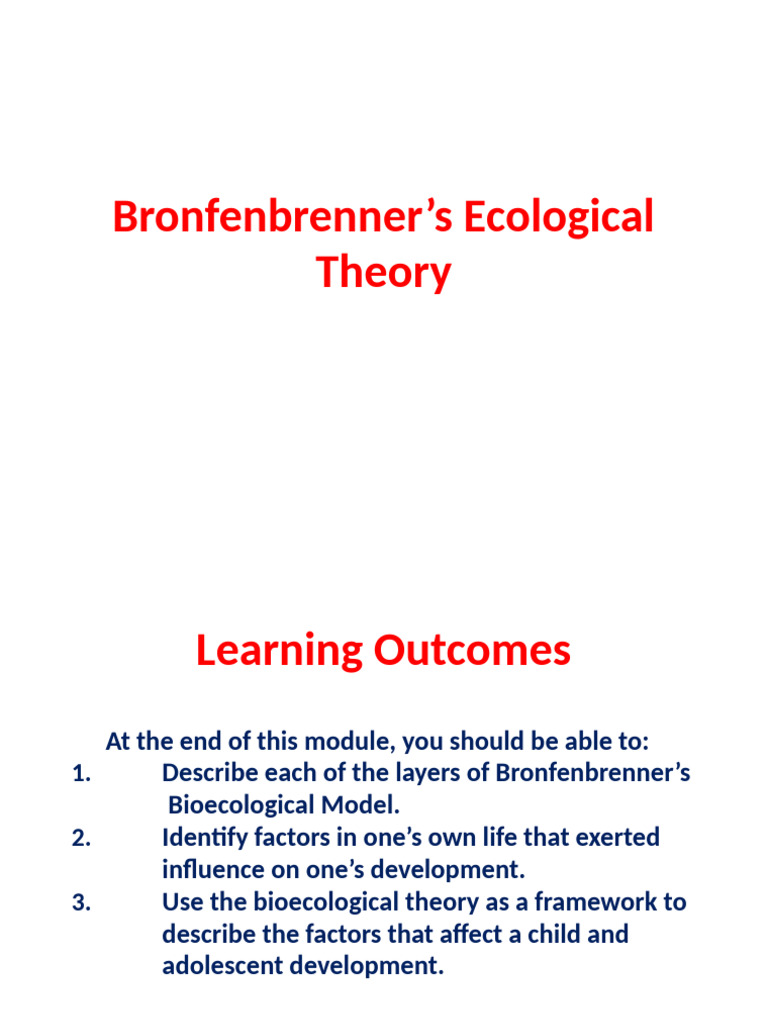 Bronfenbrenner’s Ecological Theory

Learning Outcomes

At the end of this module, you should be able to:
1. Describe each of the layers of Bronfenbrenner’s Bioecological Model.
2. Identify factors in one’s own life that exerted influence on one’s development.
3. Use the bioecological theory as a framework to describe the factors that affect a child and adolescent development.